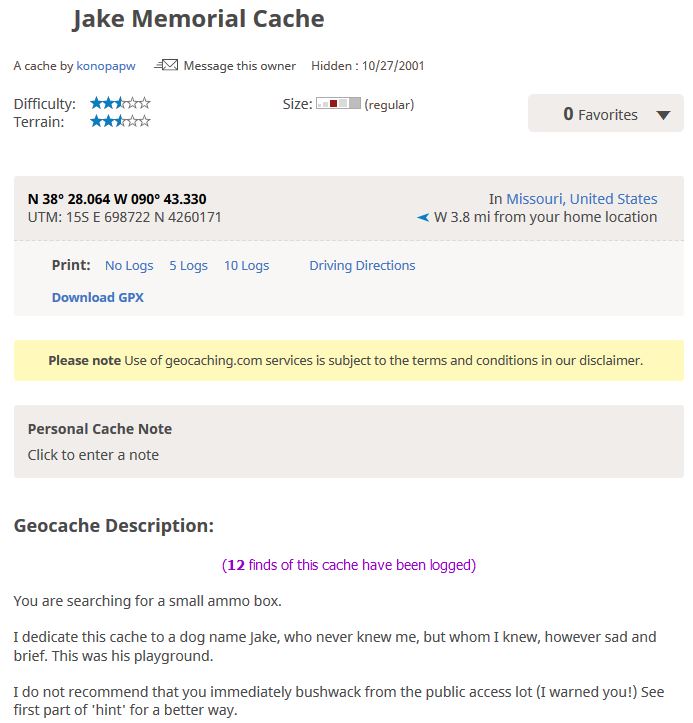 Jake Memorial Cache

A cache by konopapw Message this owner Hidden : 10/27/2001

Difficulty:
Terrain:

Size: (regular)

0 Favorites

N 38° 28.064 W 090° 43.330
UTM: 15S E 698722 N 4260171

In Missouri, United States
W 3.8 mi from your home location

Print: No Logs 5 Logs 10 Logs Driving Directions

Download GPX

Please note Use of geocaching.com services is subject to the terms and conditions in our disclaimer.

Personal Cache Note
Click to enter a note

Geocache Description:

(12 finds of this cache have been logged)

You are searching for a small ammo box.

I dedicate this cache to a dog name Jake, who never knew me, but whom I knew, however sad and brief. This was his playground.

I do not recommend that you immediately bushwack from the public access lot (I warned you!) See first part of 'hint' for a better way.